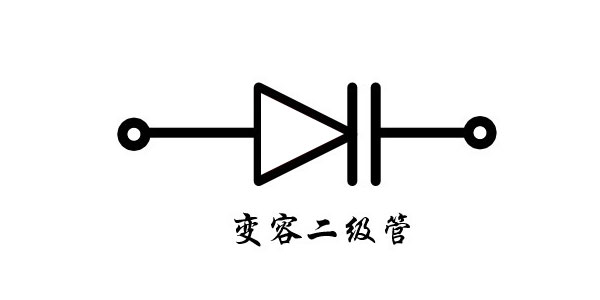 变容二级管